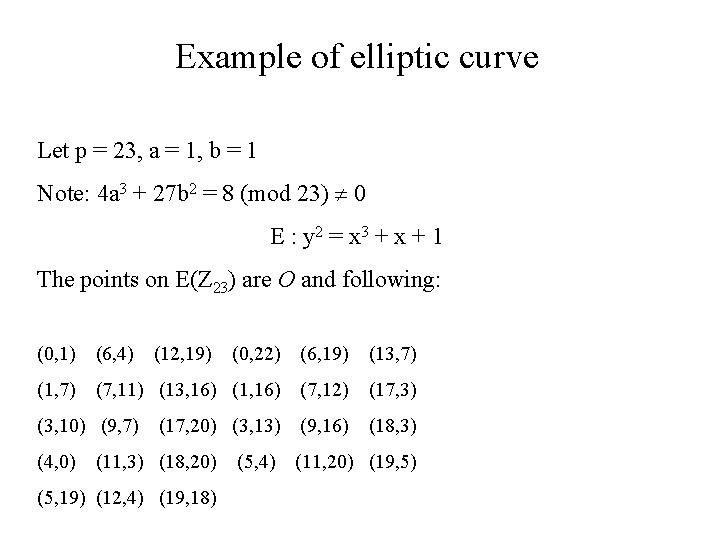 Example of elliptic curve

Let p = 23, a = 1, b = 1

Note: $4a^3 + 27b^2 = 8 \pmod{23} \neq 0$

$E : y^2 = x^3 + x + 1$

The points on $E(Z_{23})$ are $O$ and following:

(0,1) (6,4) (12,19) (0,22) (6,19) (13,7)

(1,7) (7,11) (13,16) (1,16) (7,12) (17,3)

(3,10) (9,7) (17,20) (3,13) (9,16) (18,3)

(4,0) (11,3) (18,20) (5,4) (11,20) (19,5)

(5,19) (12,4) (19,18)